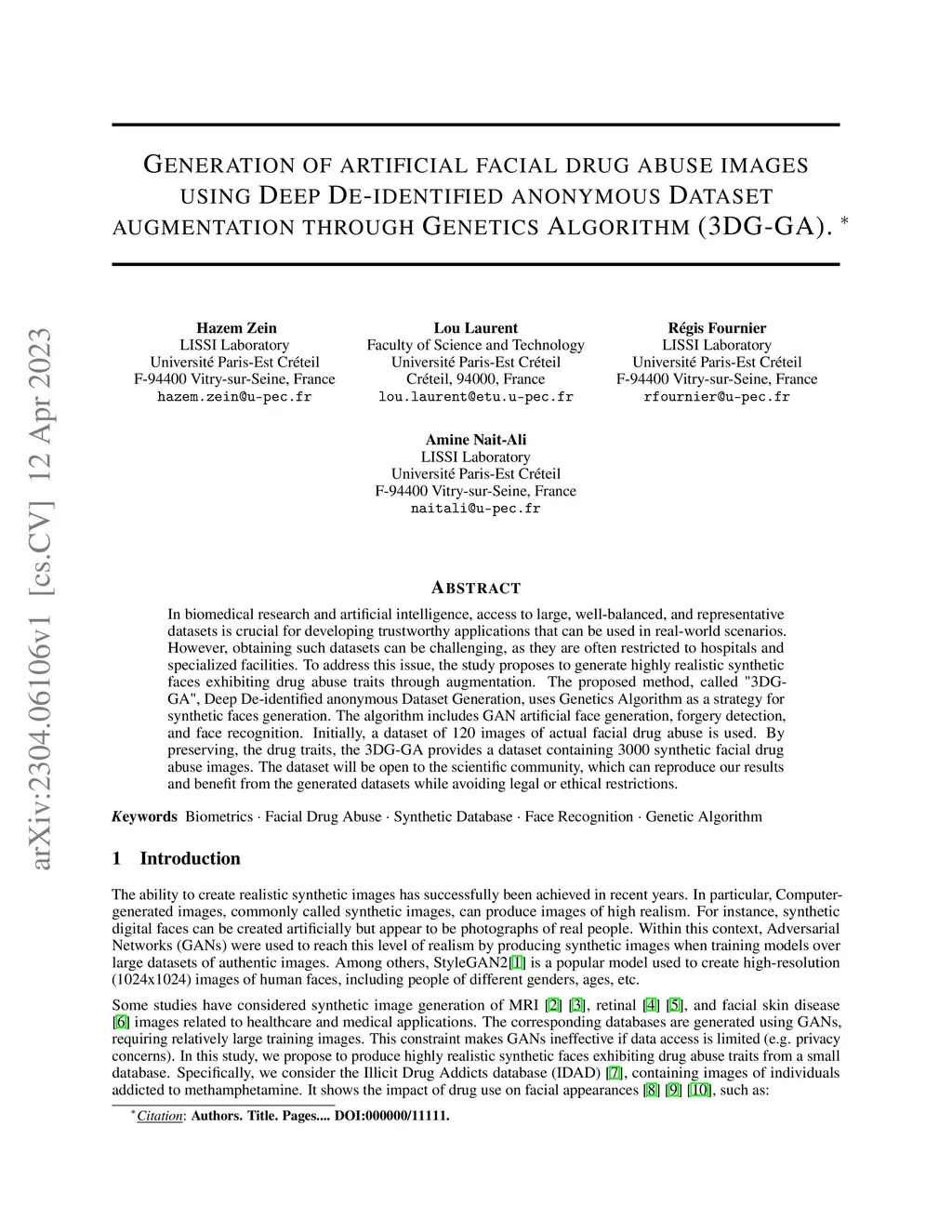 arXiv:2304.06106v1 [cs.CV] 12 Apr 2023

GENERATION OF ARTIFICIAL FACIAL DRUG ABUSE IMAGES USING DEEP DE-IDENTIFIED ANONYMOUS DATASET AUGMENTATION THROUGH GENETICS ALGORITHM (3DG-GA). *

Hazem Zein
LISSI Laboratory
Université Paris-Est Créteil
F-94400 Vitry-sur-Seine, France
hazem.zein@u-pec.fr

Lou Laurent
Faculty of Science and Technology
Université Paris-Est Créteil
Créteil, 94000, France
lou.laurent@etu.u-pec.fr

Régis Fournier
LISSI Laboratory
Université Paris-Est Créteil
F-94400 Vitry-sur-Seine, France
rfournier@u-pec.fr

Amine Nait-Ali
LISSI Laboratory
Université Paris-Est Créteil
F-94400 Vitry-sur-Seine, France
naitali@u-pec.fr

ABSTRACT

In biomedical research and artificial intelligence, access to large, well-balanced, and representative datasets is crucial for developing trustworthy applications that can be used in real-world scenarios. However, obtaining such datasets can be challenging, as they are often restricted to hospitals and specialized facilities. To address this issue, the study proposes to generate highly realistic synthetic faces exhibiting drug abuse traits through augmentation. The proposed method, called "3DG-GA", Deep De-identified anonymous Dataset Generation, uses Genetics Algorithm as a strategy for synthetic faces generation. The algorithm includes GAN artificial face generation, forgery detection, and face recognition. Initially, a dataset of 120 images of actual facial drug abuse is used. By preserving, the drug traits, the 3DG-GA provides a dataset containing 3000 synthetic facial drug abuse images. The dataset will be open to the scientific community, which can reproduce our results and benefit from the generated datasets while avoiding legal or ethical restrictions.

Keywords Biometrics · Facial Drug Abuse · Synthetic Database · Face Recognition · Genetic Algorithm

1 Introduction

The ability to create realistic synthetic images has successfully been achieved in recent years. In particular, Computer-generated images, commonly called synthetic images, can produce images of high realism. For instance, synthetic digital faces can be created artificially but appear to be photographs of real people. Within this context, Adversarial Networks (GANs) were used to reach this level of realism by producing synthetic images when training models over large datasets of authentic images. Among others, StyleGAN2[1] is a popular model used to create high-resolution (1024x1024) images of human faces, including people of different genders, ages, etc.

Some studies have considered synthetic image generation of MRI [2] [3], retinal [4] [5], and facial skin disease [6] images related to healthcare and medical applications. The corresponding databases are generated using GANs, requiring relatively large training images. This constraint makes GANs ineffective if data access is limited (e.g. privacy concerns). In this study, we propose to produce highly realistic synthetic faces exhibiting drug abuse traits from a small database. Specifically, we consider the Illicit Drug Addicts database (IDAD) [7], containing images of individuals addicted to methamphetamine. It shows the impact of drug use on facial appearances [8] [9] [10], such as:

*Citation: Authors. Title. Pages.... DOI:000000/11111.